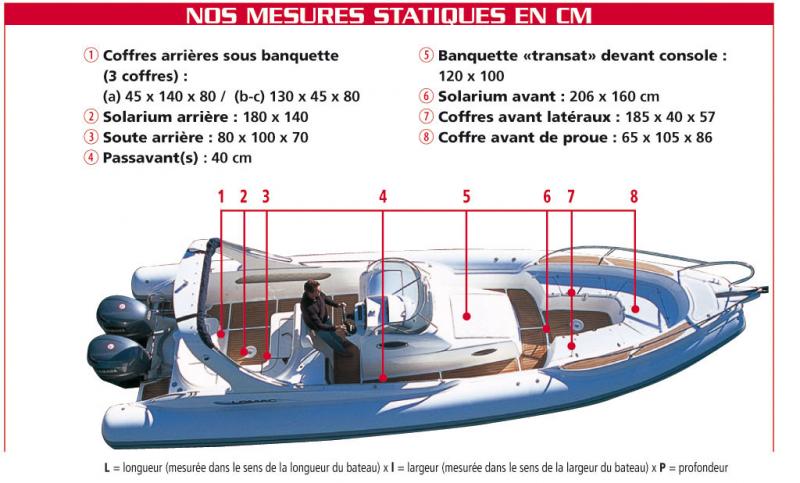 NOS MESURES STATIQUES EN CM

① Coffres arrières sous banquette (3 coffres) :
(a) 45 x 140 x 80 / (b-c) 130 x 45 x 80
② Solarium arrière : 180 x 140
③ Soute arrière : 80 x 100 x 70
④ Passavant(s) : 40 cm

⑤ Banquette «transat» devant console : 120 x 100
⑥ Solarium avant : 206 x 160 cm
⑦ Coffres avant latéraux : 185 x 40 x 57
⑧ Coffre avant de proue : 65 x 105 x 86

1 2 3 4 5 6 7 8

LOMAC

L = longueur (mesurée dans le sens de la longueur du bateau) x l = largeur (mesurée dans le sens de la largeur du bateau) x P = profondeur